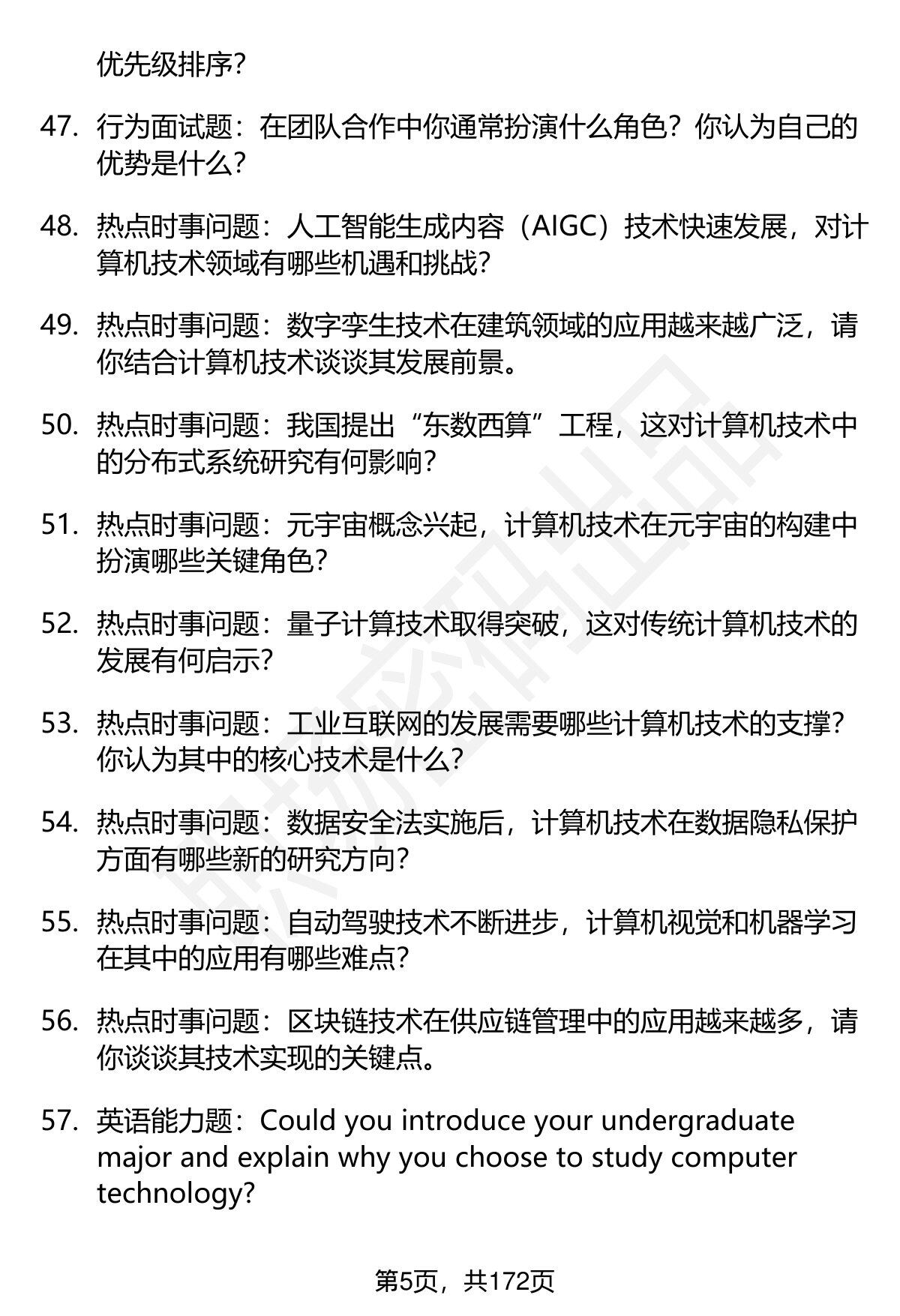 优先级排序？

47. 行为面试题：在团队合作中你通常扮演什么角色？你认为自己的优势是什么？

48. 热点时事问题：人工智能生成内容（AIGC）技术快速发展，对计算机技术领域有哪些机遇和挑战？

49. 热点时事问题：数字孪生技术在建筑领域的应用越来越广泛，请你结合计算机技术谈谈其发展前景。

50. 热点时事问题：我国提出“东数西算”工程，这对计算机技术中的分布式系统研究有何影响？

51. 热点时事问题：元宇宙概念兴起，计算机技术在元宇宙的构建中扮演哪些关键角色？

52. 热点时事问题：量子计算技术取得突破，这对传统计算机技术的发展有何启示？

53. 热点时事问题：工业互联网的发展需要哪些计算机技术的支撑？你认为其中的核心技术是什么？

54. 热点时事问题：数据安全法实施后，计算机技术在数据隐私保护方面有哪些新的研究方向？

55. 热点时事问题：自动驾驶技术不断进步，计算机视觉和机器学习在其中的应用有哪些难点？

56. 热点时事问题：区块链技术在供应链管理中的应用越来越多，请你谈谈其技术实现的关键点。

57. 英语能力题：Could you introduce your undergraduate major and explain why you choose to study computer technology?

第5页，共172页